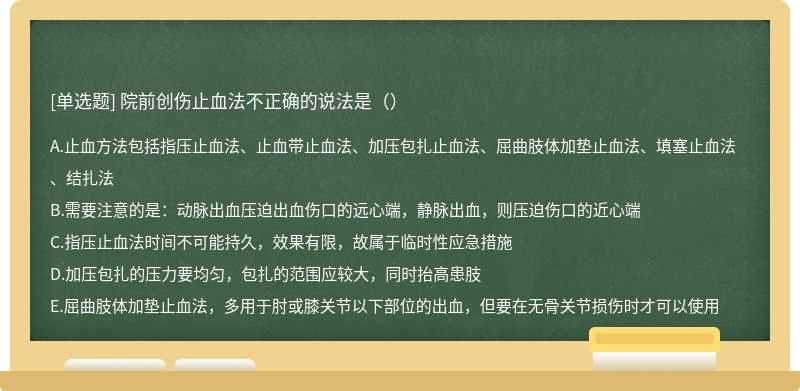 [单选题] 院前创伤止血法不正确的说法是（）

A.止血方法包括指压止血法、止血带止血法、加压包扎止血法、屈曲肢体加垫止血法、填塞止血法、结扎法
B.需要注意的是：动脉出血压迫出血伤口的远心端，静脉出血，则压迫伤口的近心端
C.指压止血法时间不可能持久，效果有限，故属于临时性应急措施
D.加压包扎的压力要均匀，包扎的范围应较大，同时抬高患肢
E.屈曲肢体加垫止血法，多用于肘或膝关节以下部位的出血，但要在无骨关节损伤时才可以使用